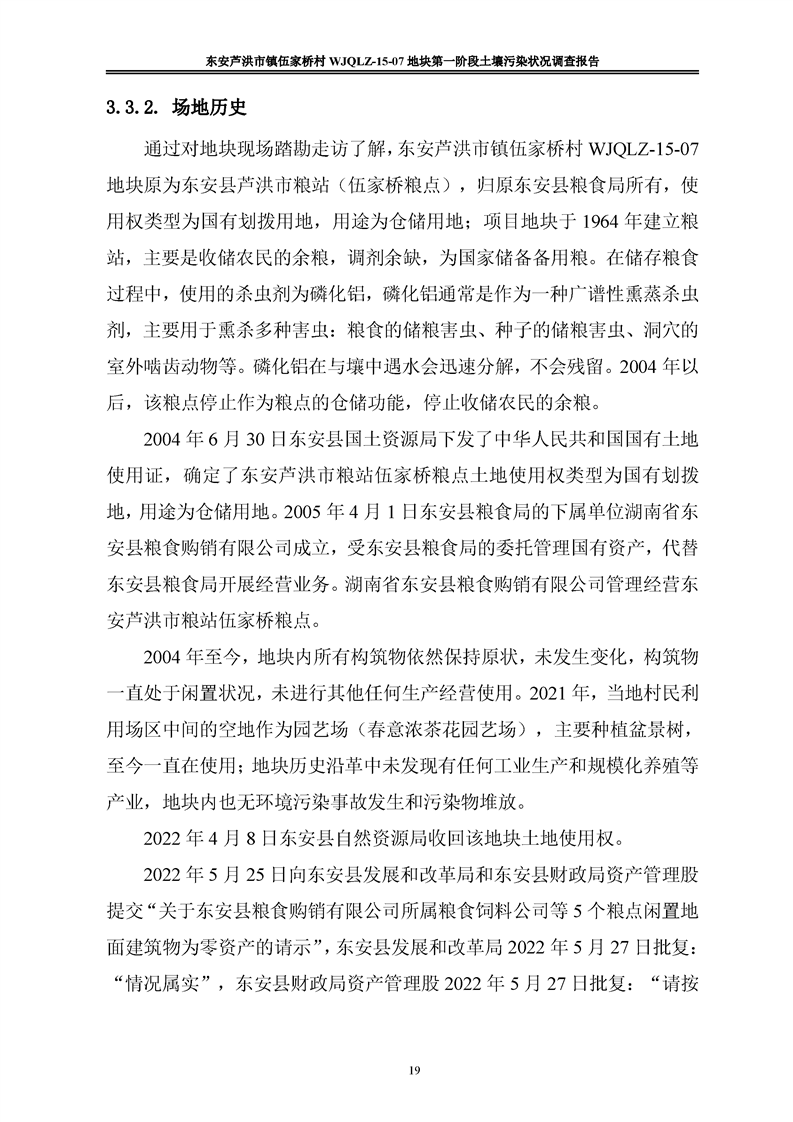 东安芦洪市镇伍家桥村WJQLZ-15-07地块第一阶段土壤污染状况调查报告

3.3.2. 场地历史

通过对地块现场踏勘走访了解，东安芦洪市镇伍家桥村WJQLZ-15-07地块原为东安县芦洪市粮站（伍家桥粮点），归原东安县粮食局所有，使用权类型为国有划拨用地，用途为仓储用地；项目地块于1964年建立粮站，主要是收储农民的余粮，调剂余缺，为国家储备备用粮。在储存粮食过程中，使用的杀虫剂为磷化铝，磷化铝通常是作为一种广谱性熏蒸杀虫剂，主要用于熏杀多种害虫：粮食的储粮害虫、种子的储粮害虫、洞穴的室外啮齿动物等。磷化铝在与壤中遇水会迅速分解，不会残留。2004年以后，该粮点停止作为粮点的仓储功能，停止收储农民的余粮。

2004年6月30日东安县国土资源局下发了中华人民共和国国有土地使用证，确定了东安芦洪市粮站伍家桥粮点土地使用权类型为国有划拨地，用途为仓储用地。2005年4月1日东安县粮食局的下属单位湖南省东安县粮食购销有限公司成立，受东安县粮食局的委托管理国有资产，代替东安县粮食局开展经营业务。湖南省东安县粮食购销有限公司管理经营东安芦洪市粮站伍家桥粮点。

2004年至今，地块内所有构筑物依然保持原状，未发生变化，构筑物一直处于闲置状况，未进行其他任何生产经营使用。2021年，当地村民利用场区中间的空地作为园艺场（春意浓茶花园艺场），主要种植盆景树，至今一直在使用；地块历史沿革中未发现有任何工业生产和规模化养殖等产业，地块内也无环境污染事故发生和污染物堆放。

2022年4月8日东安县自然资源局收回该地块土地使用权。

2022年5月25日向东安县发展和改革局和东安县财政局资产管理股提交“关于东安县粮食购销有限公司所属粮食饲料公司等5个粮点闲置地面建筑物为零资产的请示”，东安县发展和改革局2022年5月27日批复：“情况属实”，东安县财政局资产管理股2022年5月27日批复：“请按

19